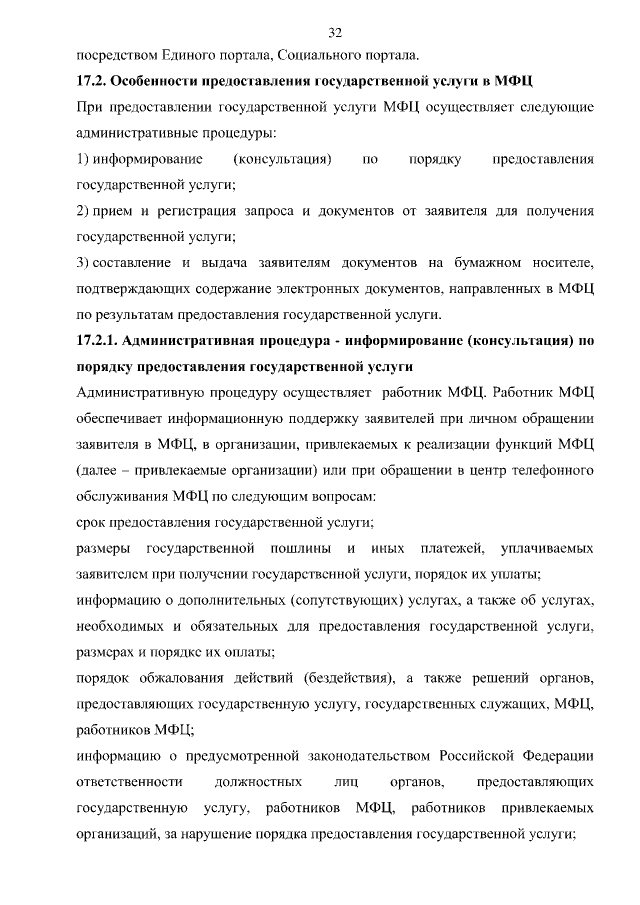 32

посредством Единого портала, Социального портала.

**17.2. Особенности предоставления государственной услуги в МФЦ**

При предоставлении государственной услуги МФЦ осуществляет следующие административные процедуры:

1) информирование (консультация) по порядку предоставления государственной услуги;

2) прием и регистрация запроса и документов от заявителя для получения государственной услуги;

3) составление и выдача заявителям документов на бумажном носителе, подтверждающих содержание электронных документов, направленных в МФЦ по результатам предоставления государственной услуги.

**17.2.1. Административная процедура - информирование (консультация) по порядку предоставления государственной услуги**

Административную процедуру осуществляет работник МФЦ. Работник МФЦ обеспечивает информационную поддержку заявителей при личном обращении заявителя в МФЦ, в организации, привлекаемых к реализации функций МФЦ (далее – привлекаемые организации) или при обращении в центр телефонного обслуживания МФЦ по следующим вопросам:

срок предоставления государственной услуги;

размеры государственной пошлины и иных платежей, уплачиваемых заявителем при получении государственной услуги, порядок их уплаты;

информацию о дополнительных (сопутствующих) услугах, а также об услугах, необходимых и обязательных для предоставления государственной услуги, размерах и порядке их оплаты;

порядок обжалования действий (бездействия), а также решений органов, предоставляющих государственную услугу, государственных служащих, МФЦ, работников МФЦ;

информацию о предусмотренной законодательством Российской Федерации ответственности должностных лиц органов, предоставляющих государственную услугу, работников МФЦ, работников привлекаемых организаций, за нарушение порядка предоставления государственной услуги;